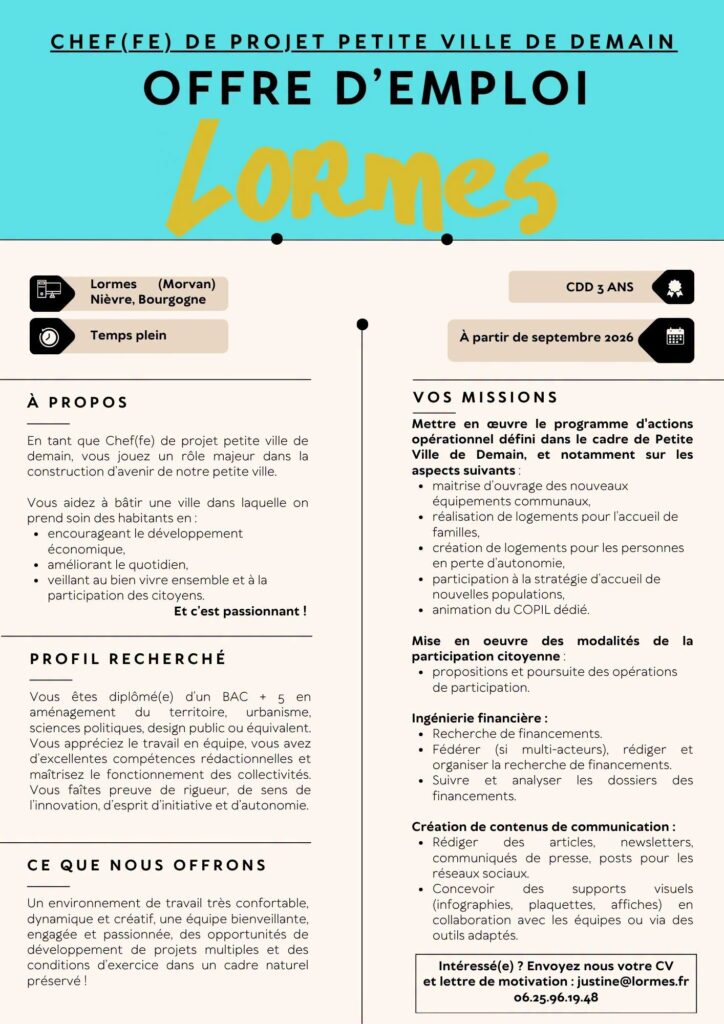 CHEF(FE) DE PROJET PETITE VILLE DE DEMAIN

OFFRE D'EMPLOI

Lormes

Lormes (Morvan) Nièvre, Bourgogne

Temps plein

CDD 3 ANS

À partir de septembre 2026

À PROPOS

En tant que Chef(fe) de projet petite ville de demain, vous jouez un rôle majeur dans la construction d'avenir de notre petite ville.

Vous aidez à bâtir une ville dans laquelle on prend soin des habitants en :
- encourageant le développement économique,
- améliorant le quotidien,
- veillant au bien vivre ensemble et à la participation des citoyens.

Et c'est passionnant !

PROFIL RECHERCHÉ

Vous êtes diplômé(e) d'un BAC + 5 en aménagement du territoire, urbanisme, sciences politiques, design public ou équivalent. Vous appréciez le travail en équipe, vous avez d'excellentes compétences rédactionnelles et maîtrisez le fonctionnement des collectivités. Vous faîtes preuve de rigueur, de sens de l'innovation, d'esprit d'initiative et d'autonomie.

CE QUE NOUS OFFRONS

Un environnement de travail très confortable, dynamique et créatif, une équipe bienveillante, engagée et passionnée, des opportunités de développement de projets multiples et des conditions d'exercice dans un cadre naturel préservé !

VOS MISSIONS

Mettre en œuvre le programme d'actions opérationnel défini dans le cadre de Petite Ville de Demain, et notamment sur les aspects suivants :
- maitrise d'ouvrage des nouveaux équipements communaux,
- réalisation de logements pour l'accueil de familles,
- création de logements pour les personnes en perte d'autonomie,
- participation à la stratégie d'accueil de nouvelles populations,
- animation du COPIL dédié.

Mise en oeuvre des modalités de la participation citoyenne :
- propositions et poursuite des opérations de participation.

Ingénierie financière :
- Recherche de financements.
- Fédérer (si multi-acteurs), rédiger et organiser la recherche de financements.
- Suivre et analyser les dossiers des financements.

Création de contenus de communication :
- Rédiger des articles, newsletters, communiqués de presse, posts pour les réseaux sociaux.
- Concevoir des supports visuels (infographies, plaquettes, affiches) en collaboration avec les équipes ou via des outils adaptés.

Intéressé(e) ? Envoyez nous votre CV et lettre de motivation : justine@lormes.fr 06.25.96.19.48